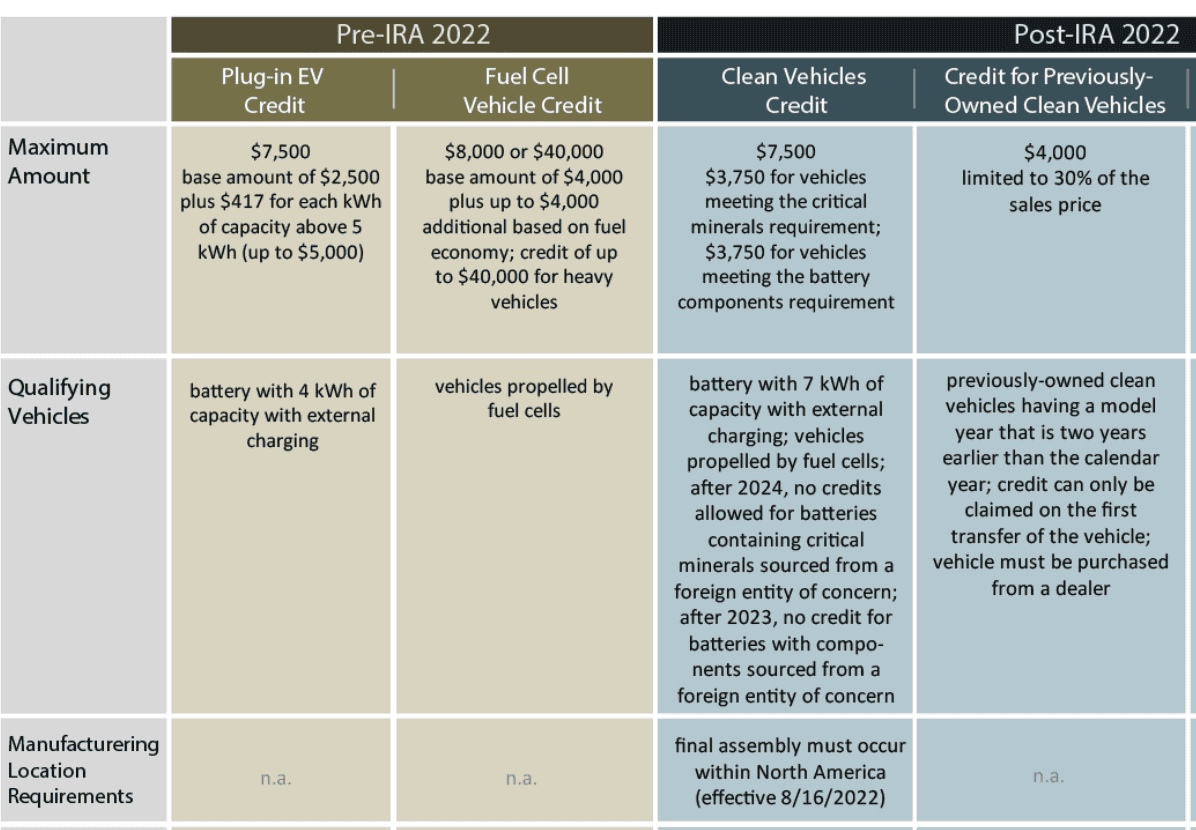 | | Pre-IRA 2022 | | Post-IRA 2022 | |
|---|---|---|---|---|
| | Plug-in EV Credit | Fuel Cell Vehicle Credit | Clean Vehicles Credit | Credit for Previously-Owned Clean Vehicles |
| Maximum Amount | \$7,500 base amount of \$2,500 plus \$417 for each kWh of capacity above 5 kWh (up to \$5,000) | \$8,000 or \$40,000 base amount of \$4,000 plus up to \$4,000 additional based on fuel economy; credit of up to \$40,000 for heavy vehicles | \$7,500 \$3,750 for vehicles meeting the critical minerals requirement; \$3,750 for vehicles meeting the battery components requirement | \$4,000 limited to 30% of the sales price |
| Qualifying Vehicles | battery with 4 kWh of capacity with external charging | vehicles propelled by fuel cells | battery with 7 kWh of capacity with external charging; vehicles propelled by fuel cells; after 2024, no credits allowed for batteries containing critical minerals sourced from a foreign entity of concern; after 2023, no credit for batteries with components sourced from a foreign entity of concern | previously-owned clean vehicles having a model year that is two years earlier than the calendar year; credit can only be claimed on the first transfer of the vehicle; vehicle must be purchased from a dealer |
| Manufacturering Location Requirements | n.a. | n.a. | final assembly must occur within North America (effective 8/16/2022) | n.a. |